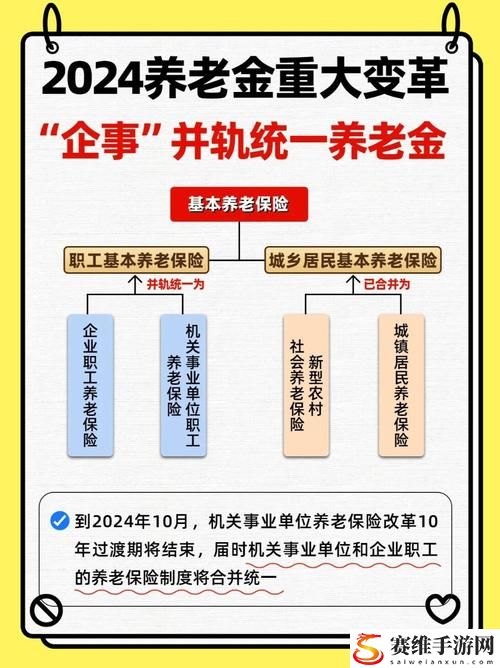 2024养老金重大变革

“企事”并轨统一养老金

基本养老保险

职工基本养老保险

城乡居民基本养老保险

并轨统一为

已合并为

企业职工养老保险

机关事业单位职工养老保险

新型农村社会养老保险

城镇居民养老保险

到2024年10月，机关事业单位养老保险改革10年过渡期将结束，届时机关事业单位和企业职工的养老保险制度将合并统一

赛维手游网
saiweianxun.com